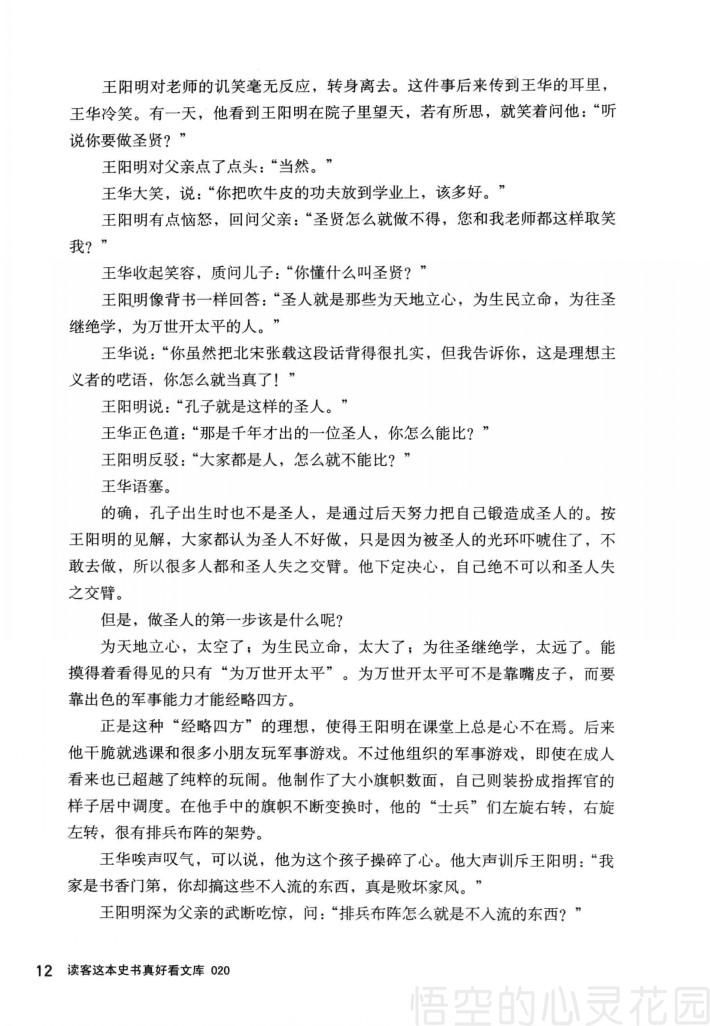 王阳明对老师的讥笑毫无反应，转身离去。这件事后来传到王华的耳里，王华冷笑。有一天，他看到王阳明在院子里望天，若有所思，就笑着问他：“听说你要做圣贤？”

王阳明对父亲点了点头：“当然。”

王华大笑，说：“你把吹牛皮的功夫放到学业上，该多好。”

王阳明有点恼怒，回问父亲：“圣贤怎么就做不得，您和我老师都这样取笑我？”

王华收起笑容，质问儿子：“你懂什么叫圣贤？”

王阳明像背书一样回答：“圣人就是那些为天地立心，为生民立命，为往圣继绝学，为万世开太平的人。”

王华说：“你虽然把北宋张载这段话背得很扎实，但我告诉你，这是理想主义者的呓语，你怎么就当真了！”

王阳明说：“孔子就是这样的圣人。”

王华正色道：“那是千年才出的一位圣人，你怎么能比？”

王阳明反驳：“大家都是人，怎么就不能比？”

王华语塞。

的确，孔子出生时也不是圣人，是通过后天努力把自己锻造成圣人的。按王阳明的见解，大家都认为圣人不好做，只是因为被圣人的光环吓唬住了，不敢去做，所以很多人都和圣人失之交臂。他下定决心，自己绝不可以和圣人失之交臂。

但是，做圣人的第一步该是什么呢？

为天地立心，太空了；为生民立命，太大了；为往圣继绝学，太远了。能摸得着看得见的只有“为万世开太平”。为万世开太平可不是靠嘴皮子，而要靠出色的军事能力才能经略四方。

正是这种“经略四方”的理想，使得王阳明在课堂上总是心不在焉。后来他干脆就逃课和很多小朋友玩军事游戏。不过他组织的军事游戏，即使在成人看来也已超越了纯粹的玩闹。他制作了大小旗帜数面，自己则装扮成指挥官的样子居中调度。在他手中的旗帜不断变换时，他的“士兵”们左旋右转，右旋左转，很有排兵布阵的架势。

王华唉声叹气，可以说，他为这个孩子操碎了心。他大声训斥王阳明：“我家是书香门第，你却搞这些不入流的东西，真是败坏家风。”

王阳明深为父亲的武断吃惊，问：“排兵布阵怎么就是不入流的东西？”

12 读客这本史书真好看文库 020

悟空的心灵花园